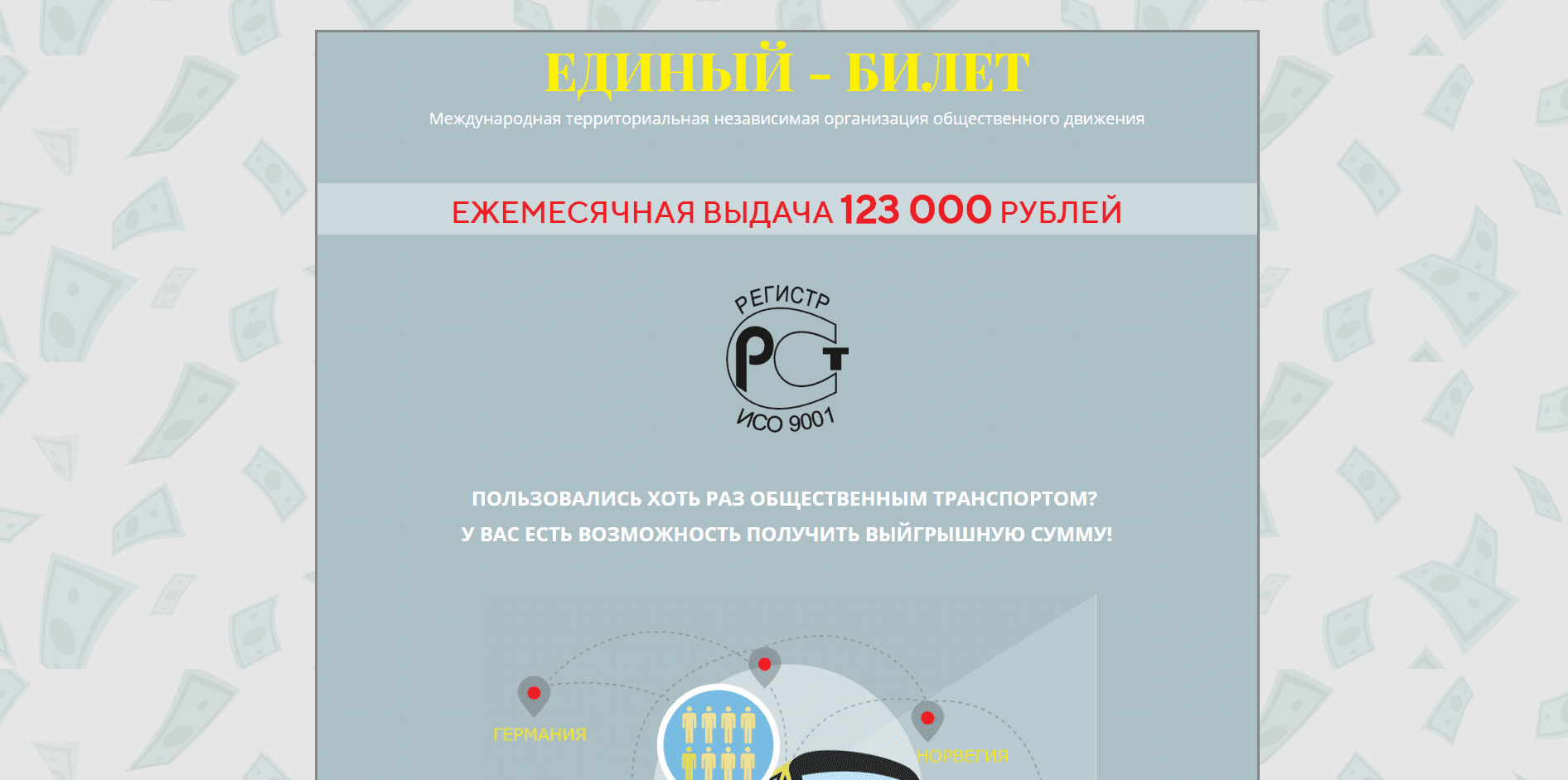 ЕДИНЫЙ - БИЛЕТ

Международная территориальная независимая организация общественного движения

ЕЖЕМЕСЯЧНАЯ ВЫДАЧА 123 000 РУБЛЕЙ

РЕГИСТР
РСТ
ИСО 9001

ПОЛЬЗОВАЛИСЬ ХОТЬ РАЗ ОБЩЕСТВЕННЫМ ТРАНСПОРТОМ?
У ВАС ЕСТЬ ВОЗМОЖНОСТЬ ПОЛУЧИТЬ ВЫЙГРЫШНУЮ СУММУ!

ГЕРМАНИЯ

НОРВЕГИЯ